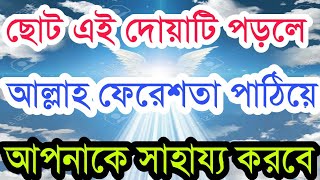 ছোট এই দোয়াটি পড়লে

আল্লাহ ফেরেশতা পাঠিয়ে

আপনাকে সাহায্য করবে